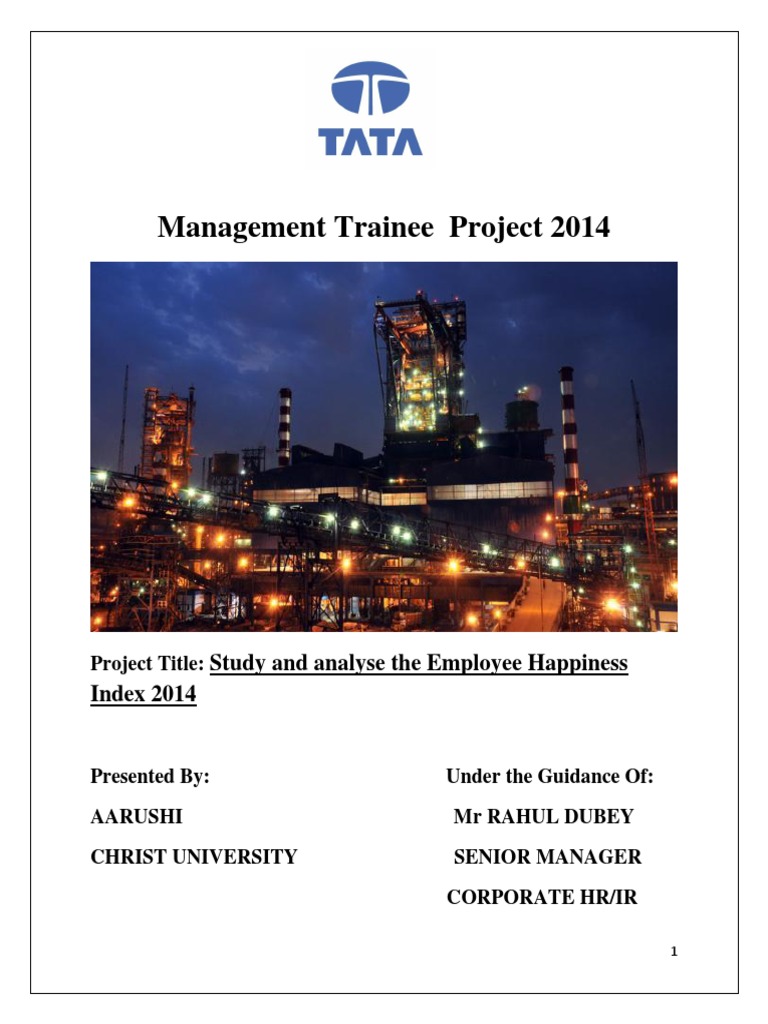 TATA

Management Trainee Project 2014

Project Title: Study and analyse the Employee Happiness Index 2014

Presented By:

AARUSHI

CHRIST UNIVERSITY

Under the Guidance Of:

Mr RAHUL DUBEY

SENIOR MANAGER

CORPORATE HR/IR

1